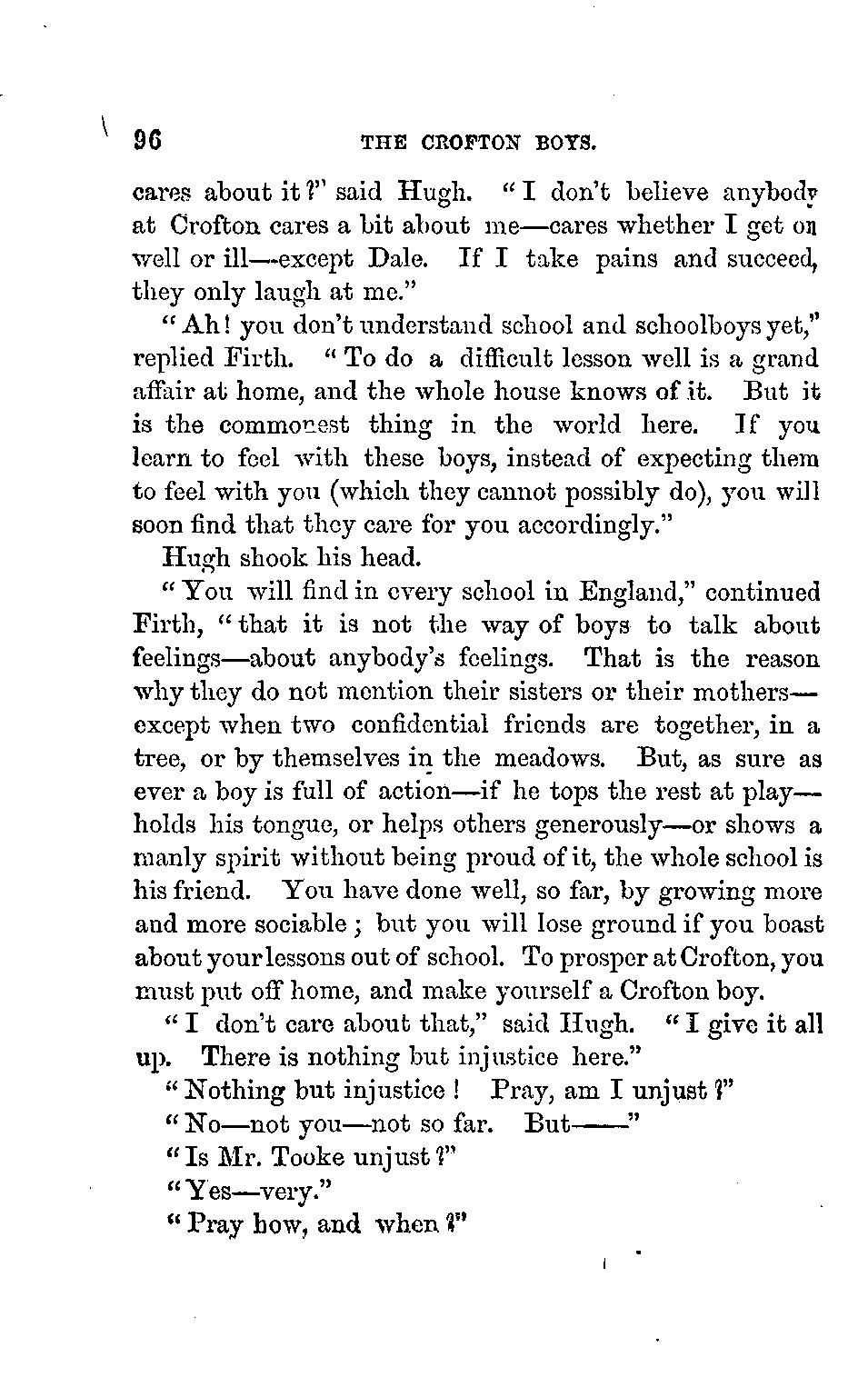 96 THE CROFTON BOYS.

cares about it?" said Hugh. "I don't believe anybody at Crofton cares a bit about me—cares whether I get on well or ill—except Dale. If I take pains and succeed, they only laugh at me."

"Ah! you don't understand school and schoolboys yet," replied Firth. "To do a difficult lesson well is a grand affair at home, and the whole house knows of it. But it is the commonest thing in the world here. If you learn to feel with these boys, instead of expecting them to feel with you (which they cannot possibly do), you will soon find that they care for you accordingly."

Hugh shook his head.

"You will find in every school in England," continued Firth, "that it is not the way of boys to talk about feelings—about anybody's feelings. That is the reason why they do not mention their sisters or their mothers—except when two confidential friends are together, in a tree, or by themselves in the meadows. But, as sure as ever a boy is full of action—if he tops the rest at play—holds his tongue, or helps others generously—or shows a manly spirit without being proud of it, the whole school is his friend. You have done well, so far, by growing more and more sociable; but you will lose ground if you boast about your lessons out of school. To prosper at Crofton, you must put off home, and make yourself a Crofton boy.

"I don't care about that," said Hugh. "I give it all up. There is nothing but injustice here."

"Nothing but injustice! Pray, am I unjust?"

"No—not you—not so far. But——"

"Is Mr. Tooke unjust?"

"Yes—very."

"Pray how, and when?"